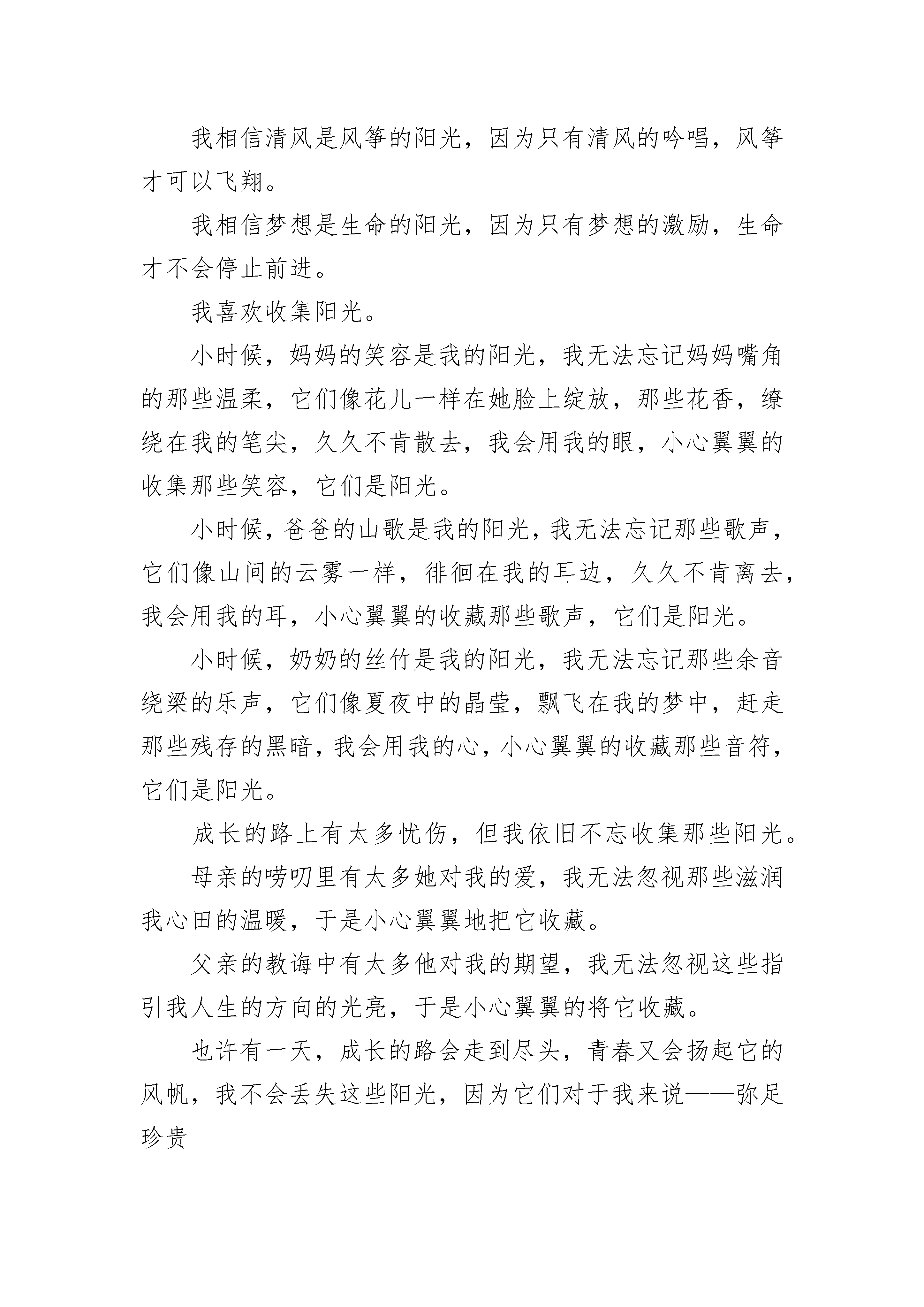 我相信清风是风筝的阳光，因为只有清风的吟唱，风筝才可以飞翔。

我相信梦想是生命的阳光，因为只有梦想的激励，生命才不会停止前进。

我喜欢收集阳光。

小时候，妈妈的笑容是我的阳光，我无法忘记妈妈嘴角的那些温柔，它们像花儿一样在她脸上绽放，那些花香，缭绕在我的笔尖，久久不肯散去，我会用我的眼，小心翼翼的收集那些笑容，它们是阳光。

小时候，爸爸的山歌是我的阳光，我无法忘记那些歌声，它们像山间的云雾一样，徘徊在我的耳边，久久不肯离去，我会用我的耳，小心翼翼的收藏那些歌声，它们是阳光。

小时候，奶奶的丝竹是我的阳光，我无法忘记那些余音绕梁的乐声，它们像夏夜中的晶莹，飘飞在我的梦中，赶走那些残存的黑暗，我会用我的心，小心翼翼的收藏那些音符，它们是阳光。

成长的路上有太多忧伤，但我依旧不忘收集那些阳光。

母亲的唠叨里有太多她对我的爱，我无法忽视那些滋润我心田的温暖，于是小心翼翼地把它收藏。

父亲的教诲中有太多他对我的期望，我无法忽视这些指引我人生的方向的光亮，于是小心翼翼的将它收藏。

也许有一天，成长的路会走到尽头，青春又会扬起它的风帆，我不会丢失这些阳光，因为它们对于我来说——弥足珍贵